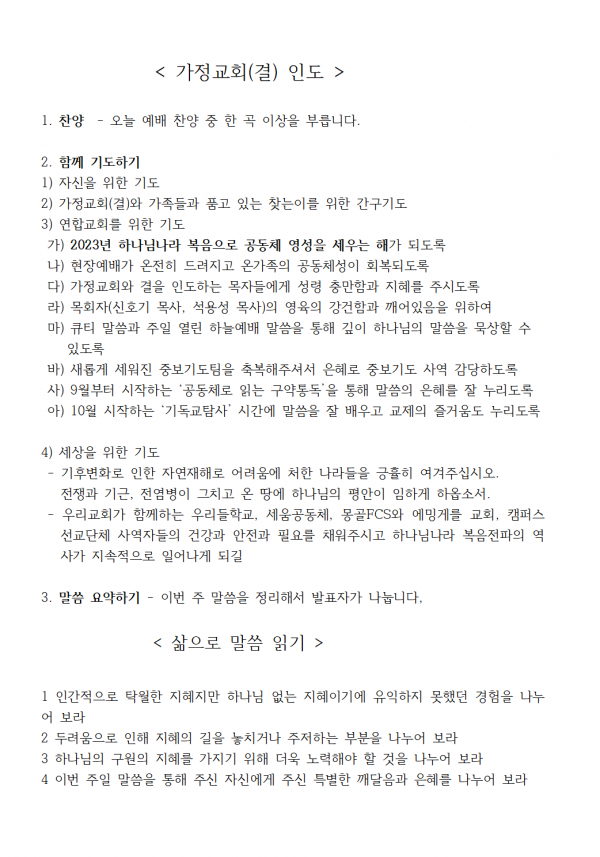 < 가정교회(결) 인도 >

1. 찬양 - 오늘 예배 찬양 중 한 곡 이상을 부릅니다.

2. 함께 기도하기
1) 자신을 위한 기도
2) 가정교회(결)와 가족들과 품고 있는 찾는이를 위한 간구기도
3) 연합교회를 위한 기도
가) 2023년 하나님나라 복음으로 공동체 영성을 세우는 해가 되도록
나) 현장예배가 온전히 드려지고 온가족의 공동체성이 회복되도록
다) 가정교회와 결을 인도하는 목자들에게 성령 충만함과 지혜를 주시도록
라) 목회자(신호기 목사, 석용성 목사)의 영육의 강건함과 깨어있음을 위하여
마) 큐티 말씀과 주일 열린 하늘예배 말씀을 통해 깊이 하나님의 말씀을 묵상할 수 있도록
바) 새롭게 세워진 중보기도팀을 축복해주셔서 은혜로 중보기도 사역 감당하도록
사) 9월부터 시작하는 '공동체로 읽는 구약통독'을 통해 말씀의 은혜를 잘 누리도록
아) 10월 시작하는 '기독교탐사' 시간에 말씀을 잘 배우고 교제의 즐거움도 누리도록

4) 세상을 위한 기도
- 기후변화로 인한 자연재해로 어려움에 처한 나라들을 긍휼히 여겨주십시오. 전쟁과 기근, 전염병이 그치고 온 땅에 하나님의 평안이 임하게 하옵소서.
- 우리교회가 함께하는 우리들학교, 세움공동체, 몽골FCS와 에밍게를 교회, 캠퍼스 선교단체 사역자들의 건강과 안전과 필요를 채워주시고 하나님나라 복음전파의 역사가 지속적으로 일어나게 되길

3. 말씀 요약하기 - 이번 주 말씀을 정리해서 발표자가 나눕니다.

< 삶으로 말씀 읽기 >

1 인간적으로 탁월한 지혜지만 하나님 없는 지혜이기에 유익하지 못했던 경험을 나누어 보라
2 두려움으로 인해 지혜의 길을 놓치거나 주저하는 부분을 나누어 보라
3 하나님의 구원의 지혜를 가지기 위해 더욱 노력해야 할 것을 나누어 보라
4 이번 주일 말씀을 통해 주신 자신에게 주신 특별한 깨달음과 은혜를 나누어 보라